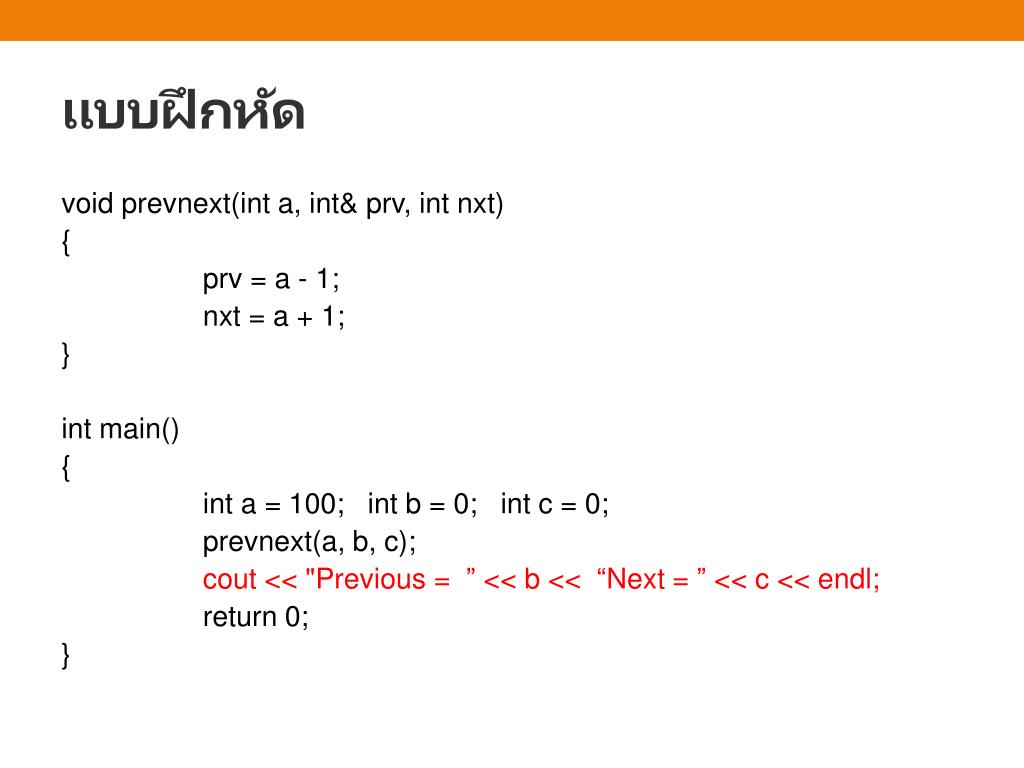 แบบฝึกหัด

void prevnext(int a, int& prv, int nxt)
{
prv = a - 1;
nxt = a + 1;
}

int main()
{
int a = 100; int b = 0; int c = 0;
prevnext(a, b, c);
cout << "Previous = ” << b << “Next = ” << c << endl;
return 0;
}